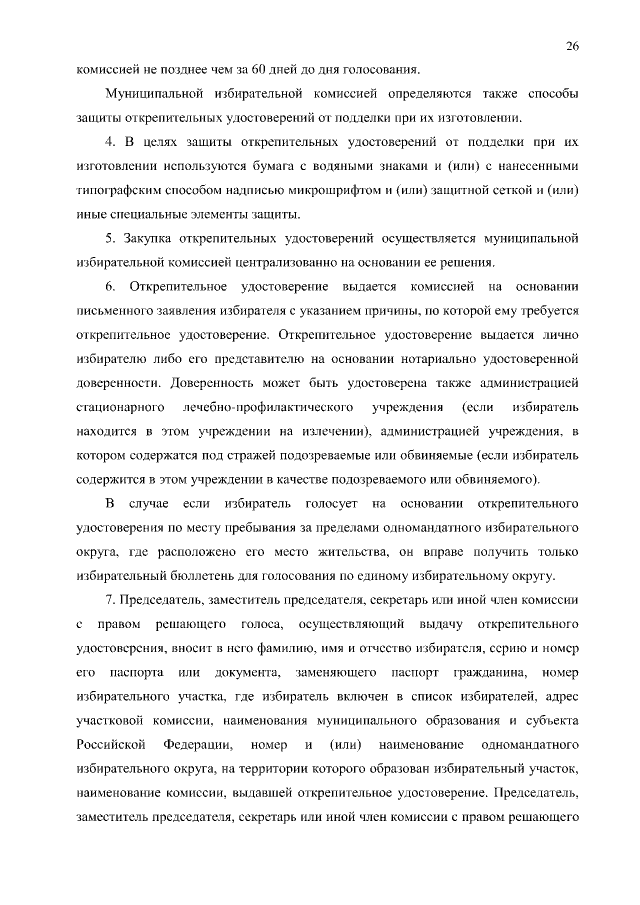 26

комиссией не позднее чем за 60 дней до дня голосования.

Муниципальной избирательной комиссией определяются также способы защиты открепительных удостоверений от подделки при их изготовлении.

4. В целях защиты открепительных удостоверений от подделки при их изготовлении используются бумага с водяными знаками и (или) с нанесенными типографским способом надписью микрошрифтом и (или) защитной сеткой и (или) иные специальные элементы защиты.

5. Закупка открепительных удостоверений осуществляется муниципальной избирательной комиссией централизованно на основании ее решения.

6. Открепительное удостоверение выдается комиссией на основании письменного заявления избирателя с указанием причины, по которой ему требуется открепительное удостоверение. Открепительное удостоверение выдается лично избирателю либо его представителю на основании нотариально удостоверенной доверенности. Доверенность может быть удостоверена также администрацией стационарного лечебно-профилактического учреждения (если избиратель находится в этом учреждении на излечении), администрацией учреждения, в котором содержатся под стражей подозреваемые или обвиняемые (если избиратель содержится в этом учреждении в качестве подозреваемого или обвиняемого).

В случае если избиратель голосует на основании открепительного удостоверения по месту пребывания за пределами одномандатного избирательного округа, где расположено его место жительства, он вправе получить только избирательный бюллетень для голосования по единому избирательному округу.

7. Председатель, заместитель председателя, секретарь или иной член комиссии с правом решающего голоса, осуществляющий выдачу открепительного удостоверения, вносит в него фамилию, имя и отчество избирателя, серию и номер его паспорта или документа, заменяющего паспорт гражданина, номер избирательного участка, где избиратель включен в список избирателей, адрес участковой комиссии, наименования муниципального образования и субъекта Российской Федерации, номер и (или) наименование одномандатного избирательного округа, на территории которого образован избирательный участок, наименование комиссии, выдавшей открепительное удостоверение. Председатель, заместитель председателя, секретарь или иной член комиссии с правом решающего